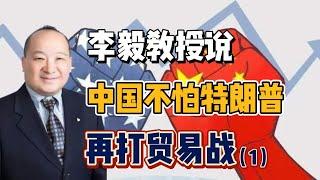 李毅教授说

中国不怕特朗普

再打贸易战(1)